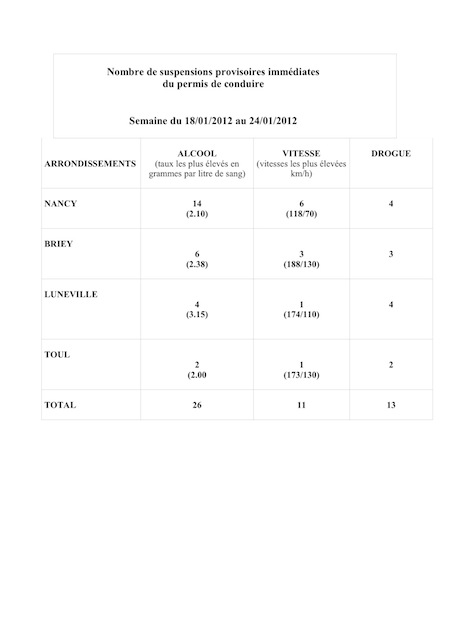 Nombre de suspensions provisoires immédiates du permis de conduire

Semaine du 18/01/2012 au 24/01/2012

| ARRONDISSEMENTS | ALCOOL (taux les plus élevés en grammes par litre de sang) | VITESSE (vitesses les plus élevées km/h) | DROGUE |
|---|---|---|---|
| NANCY | 14 (2.10) | 6 (118/70) | 4 |
| BRIEY | 6 (2.38) | 3 (188/130) | 3 |
| LUNEVILLE | 4 (3.15) | 1 (174/110) | 4 |
| TOUL | 2 (2.00 | 1 (173/130) | 2 |
| TOTAL | 26 | 11 | 13 |